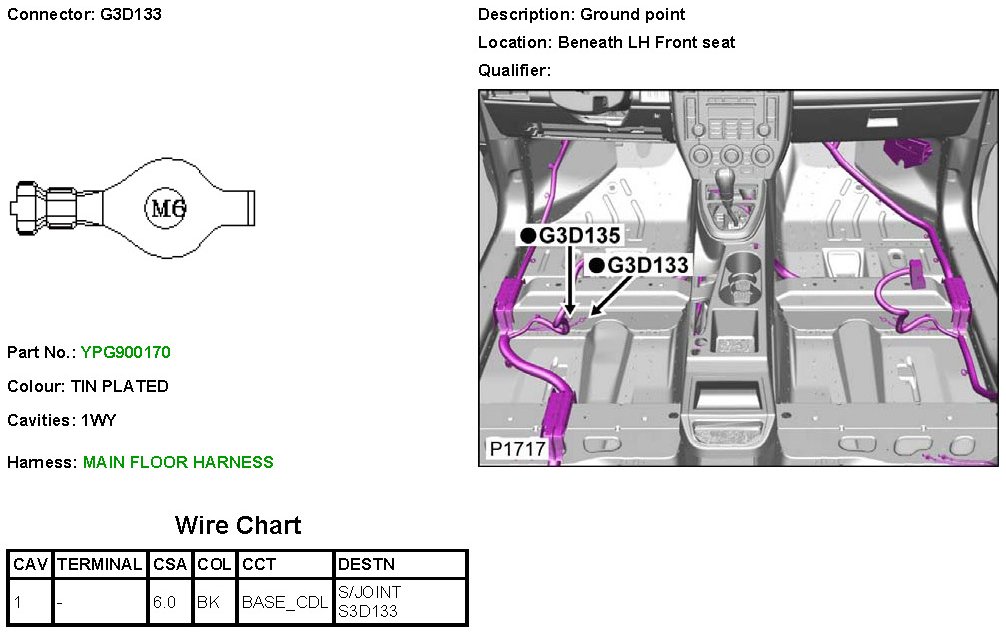 Connector: G3D133

M6

Part No.: YPG900170

Colour: TIN PLATED

Cavities: 1WY

Harness: MAIN FLOOR HARNESS

Description: Ground point

Location: Beneath LH Front seat

Qualifier:

G3D135

G3D133

P1717

Wire Chart

| CAV | TERMINAL | CSA | COL | CCT | DESTN |
|---|---|---|---|---|---|
| 1 | - | 6.0 | BK | BASE_CDL | S/JOINT S3D133 |